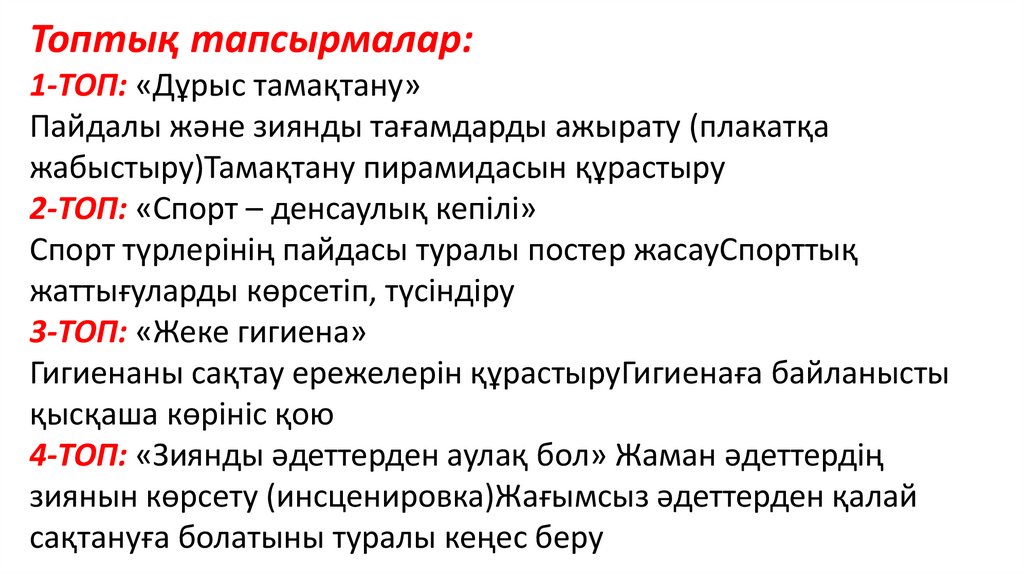 Топтық тапсырмалар:
1-ТОП: «Дұрыс тамақтану»
Пайдалы және зиянды тағамдарды ажырату (плакатқа жабыстыру)Тамақтану пирамидасын құрастыру
2-ТОП: «Спорт – денсаулық кепілі»
Спорт түрлерінің пайдасы туралы постер жасауСпорттық жаттығуларды көрсетіп, түсіндіру
3-ТОП: «Жеке гигиена»
Гигиенаны сақтау ережелерін құрастыруГигиенаға байланысты қысқаша көрініс қою
4-ТОП: «Зиянды әдеттерден аулақ бол» Жаман әдеттердің зиянын көрсету (инсценировка)Жағымсыз әдеттерден қалай сақтануға болатыны туралы кеңес беру